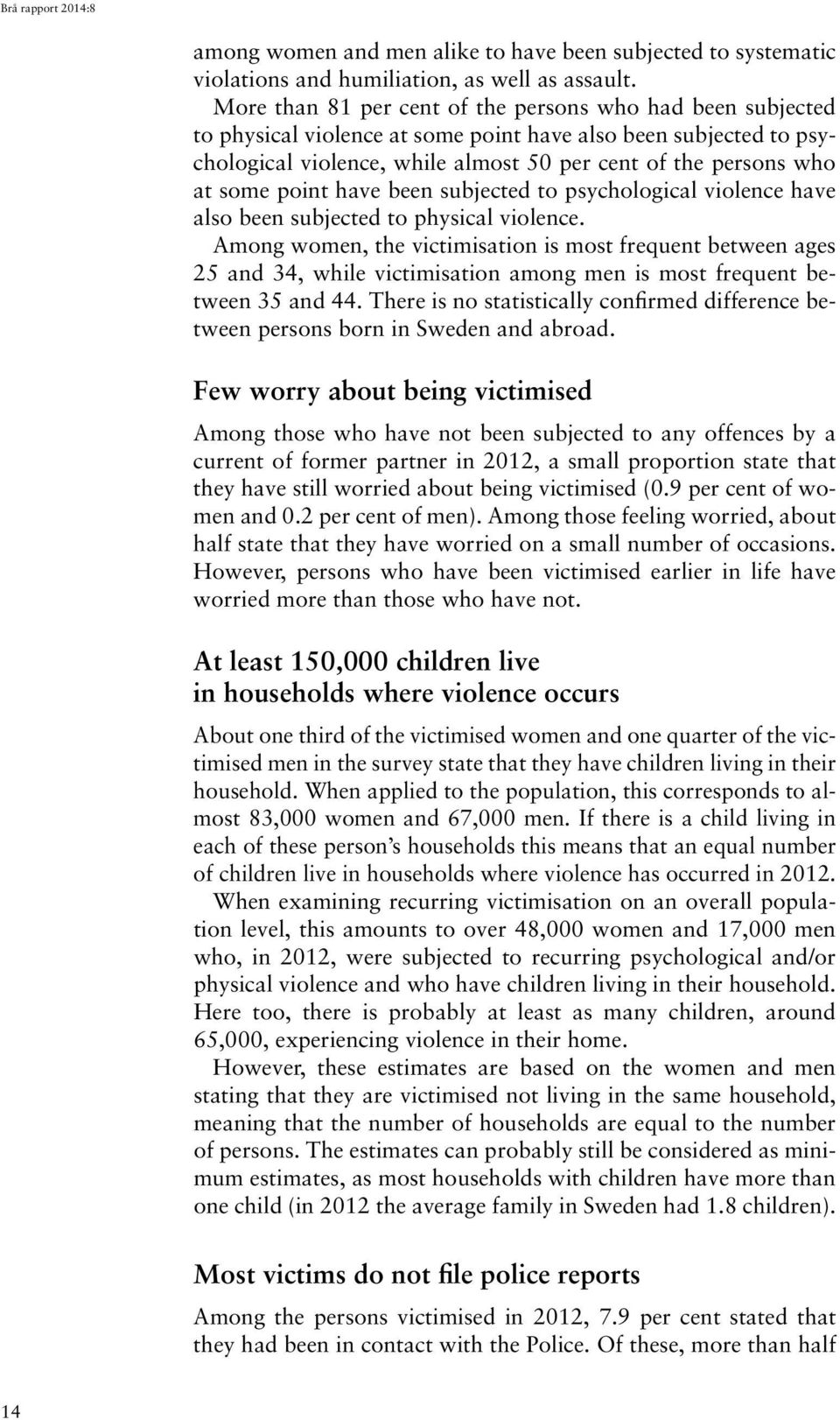 Brå rapport 2014:8

among women and men alike to have been subjected to systematic violations and humiliation, as well as assault.

More than 81 per cent of the persons who had been subjected to physical violence at some point have also been subjected to psychological violence, while almost 50 per cent of the persons who at some point have been subjected to psychological violence have also been subjected to physical violence.

Among women, the victimisation is most frequent between ages 25 and 34, while victimisation among men is most frequent between 35 and 44. There is no statistically confirmed difference between persons born in Sweden and abroad.

Few worry about being victimised

Among those who have not been subjected to any offences by a current of former partner in 2012, a small proportion state that they have still worried about being victimised (0.9 per cent of women and 0.2 per cent of men). Among those feeling worried, about half state that they have worried on a small number of occasions. However, persons who have been victimised earlier in life have worried more than those who have not.

At least 150,000 children live in households where violence occurs

About one third of the victimised women and one quarter of the victimised men in the survey state that they have children living in their household. When applied to the population, this corresponds to almost 83,000 women and 67,000 men. If there is a child living in each of these person's households this means that an equal number of children live in households where violence has occurred in 2012.

When examining recurring victimisation on an overall population level, this amounts to over 48,000 women and 17,000 men who, in 2012, were subjected to recurring psychological and/or physical violence and who have children living in their household. Here too, there is probably at least as many children, around 65,000, experiencing violence in their home.

However, these estimates are based on the women and men stating that they are victimised not living in the same household, meaning that the number of households are equal to the number of persons. The estimates can probably still be considered as minimum estimates, as most households with children have more than one child (in 2012 the average family in Sweden had 1.8 children).

Most victims do not file police reports

Among the persons victimised in 2012, 7.9 per cent stated that they had been in contact with the Police. Of these, more than half

14